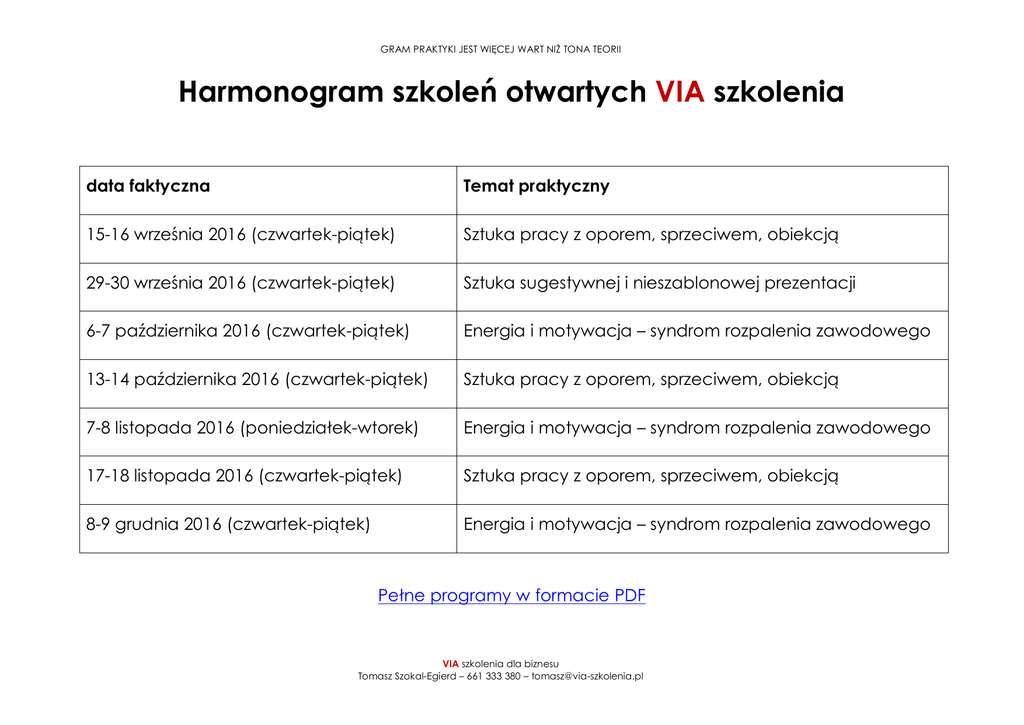 GRAM PRAKTYKI JEST WIĘCEJ WART NIŻ TONA TEORII

Harmonogram szkoleń otwartych VIA szkolenia

| data faktyczna | Temat praktyczny |
|---|---|
| 15-16 września 2016 (czwartek-piątek) | Sztuka pracy z oporem, sprzeciwem, obiekcją |
| 29-30 września 2016 (czwartek-piątek) | Sztuka sugestywnej i nieszablonowej prezentacji |
| 6-7 października 2016 (czwartek-piątek) | Energia i motywacja – syndrom rozpalenia zawodowego |
| 13-14 października 2016 (czwartek-piątek) | Sztuka pracy z oporem, sprzeciwem, obiekcją |
| 7-8 listopada 2016 (poniedziałek-wtorek) | Energia i motywacja – syndrom rozpalenia zawodowego |
| 17-18 listopada 2016 (czwartek-piątek) | Sztuka pracy z oporem, sprzeciwem, obiekcją |
| 8-9 grudnia 2016 (czwartek-piątek) | Energia i motywacja – syndrom rozpalenia zawodowego |

Pełne programy w formacie PDF

VIA szkolenia dla biznesu
Tomasz Szokal-Egierd – 661 333 380 – tomasz@via-szkolenia.pl